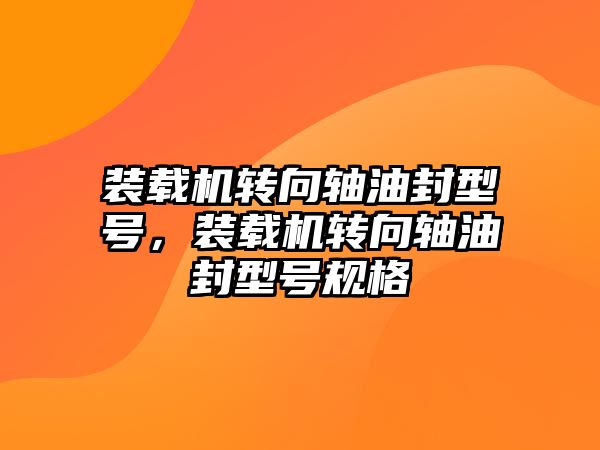 装载机转向轴油封型号，装载机转向轴油封型号规格